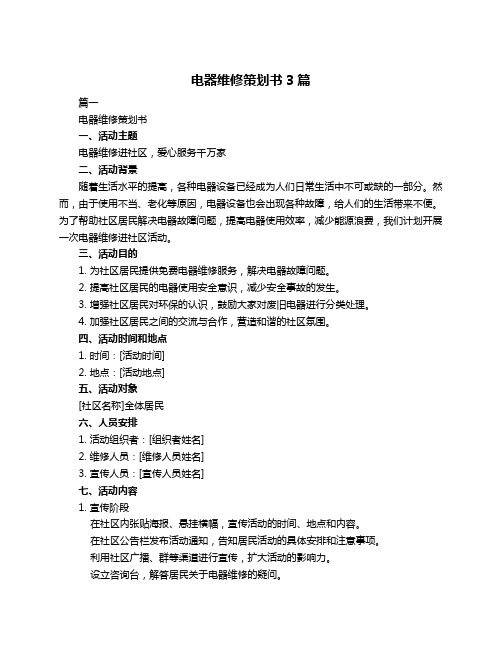 电器维修策划书 3 篇

篇一

电器维修策划书

一、活动主题

电器维修进社区，爱心服务千万家

二、活动背景

随着生活水平的提高，各种电器设备已经成为人们日常生活中不可或缺的一部分。然而，由于使用不当、老化等原因，电器设备也会出现各种故障，给人们的生活带来不便。为了帮助社区居民解决电器故障问题，提高电器使用效率，减少能源浪费，我们计划开展一次电器维修进社区活动。

三、活动目的

1. 为社区居民提供免费电器维修服务，解决电器故障问题。

2. 提高社区居民的电器使用安全意识，减少安全事故的发生。

3. 增强社区居民对环保的认识，鼓励大家对废旧电器进行分类处理。

4. 加强社区居民之间的交流与合作，营造和谐的社区氛围。

四、活动时间和地点

1. 时间：[活动时间]

2. 地点：[活动地点]

五、活动对象

[社区名称]全体居民

六、人员安排

1. 活动组织者：[组织者姓名]

2. 维修人员：[维修人员姓名]

3. 宣传人员：[宣传人员姓名]

七、活动内容

1. 宣传阶段

在社区内张贴海报、悬挂横幅，宣传活动的时间、地点和内容。

在社区公告栏发布活动通知，告知居民活动的具体安排和注意事项。

利用社区广播、群等渠道进行宣传，扩大活动的影响力。

设立咨询台，解答居民关于电器维修的疑问。